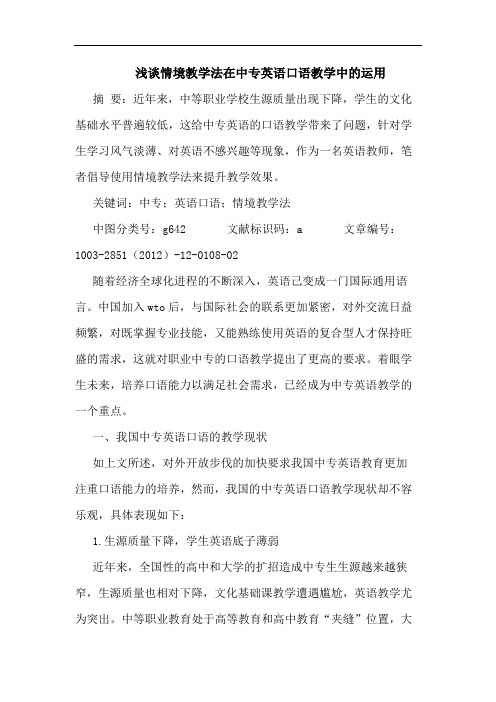 浅谈情境教学法在中专英语口语教学中的运用

摘 要：近年来，中等职业学校生源质量出现下降，学生的文化基础水平普遍较低，这给中专英语的口语教学带来了问题，针对学生学习风气淡薄、对英语不感兴趣等现象，作为一名英语教师，笔者倡导使用情境教学法来提升教学效果。

关键词：中专；英语口语；情境教学法

中图分类号：g642　　文献标识码：a　　文章编号：1003-2851（2012）-12-0108-02

随着经济全球化进程的不断深入，英语已变成一门国际通用语言。中国加入wto后，与国际社会的联系更加紧密，对外交流日益频繁，对既掌握专业技能，又能熟练使用英语的复合型人才保持旺盛的需求，这就对职业中专的口语教学提出了更高的要求。着眼学生未来，培养口语能力以满足社会需求，已经成为中专英语教学的一个重点。

一、我国中专英语口语的教学现状

如上文所述，对外开放步伐的加快要求我国中专英语教育更加注重口语能力的培养，然而，我国的中专英语口语教学现状却不容乐观，具体表现如下：

1.生源质量下降，学生英语底子薄弱

近年来，全国性的高中和大学的扩招造成中专生生源越来越狭窄，生源质量也相对下降，文化基础课教学遭遇尴尬，英语教学尤为突出。中等职业教育处于高等教育和高中教育“夹缝”位置，大